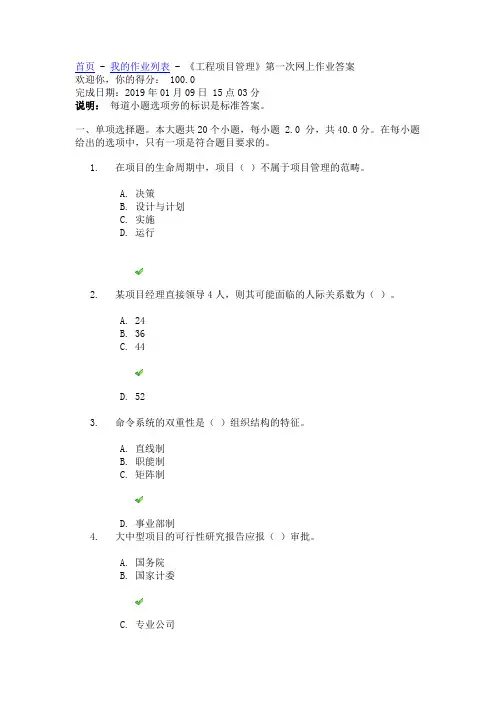 首页 - 我的作业列表 - 《工程项目管理》第一次网上作业答案
欢迎你，你的得分： 100.0
完成日期：2019 年 01 月 09 日 15 点 03 分
说明： 每道小题选项旁的标识是标准答案。

一、单项选择题。本大题共 20 个小题，每小题 2.0 分，共 40.0 分。在每小题给出的选项中，只有一项是符合题目要求的。

1. 在项目的生命周期中，项目（ ）不属于项目管理的范畴。

A. 决策
B. 设计与计划
C. 实施
D. 运行

2. 某项目经理直接领导 4 人，则其可能面临的人际关系数为（ ）。

A. 24
B. 36
C. 44

D. 52

3. 命令系统的双重性是（ ）组织结构的特征。

A. 直线制
B. 职能制
C. 矩阵制

D. 事业部制

4. 大中型项目的可行性研究报告应报（ ）审批。

A. 国务院
B. 国家计委

C. 专业公司